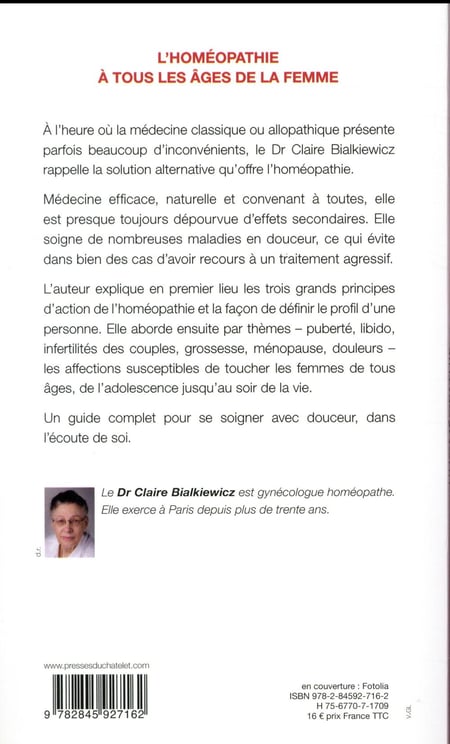 L'HOMÉOPATHIE
À TOUS LES ÂGES DE LA FEMME

À l'heure où la médecine classique ou allopathique présente parfois beaucoup d'inconvénients, le Dr Claire Bialkiewicz rappelle la solution alternative qu'offre l'homéopathie.

Médecine efficace, naturelle et convenant à toutes, elle est presque toujours dépourvue d'effets secondaires. Elle soigne de nombreuses maladies en douceur, ce qui évite dans bien des cas d'avoir recours à un traitement agressif.

L'auteur explique en premier lieu les trois grands principes d'action de l'homéopathie et la façon de définir le profil d'une personne. Elle aborde ensuite par thèmes – puberté, libido, infertilités des couples, grossesse, ménopause, douleurs – les affections susceptibles de toucher les femmes de tous âges, de l'adolescence jusqu'au soir de la vie.

Un guide complet pour se soigner avec douceur, dans l'écoute de soi.

d.r.

Le Dr Claire Bialkiewicz est gynécologue homéopathe. Elle exerce à Paris depuis plus de trente ans.

www.pressesduchatelet.com

9 782845 927162

en couverture : Fotolia
ISBN 978-2-84592-716-2
H 75-6770-7-1709
16 € prix France TTC

V.GL